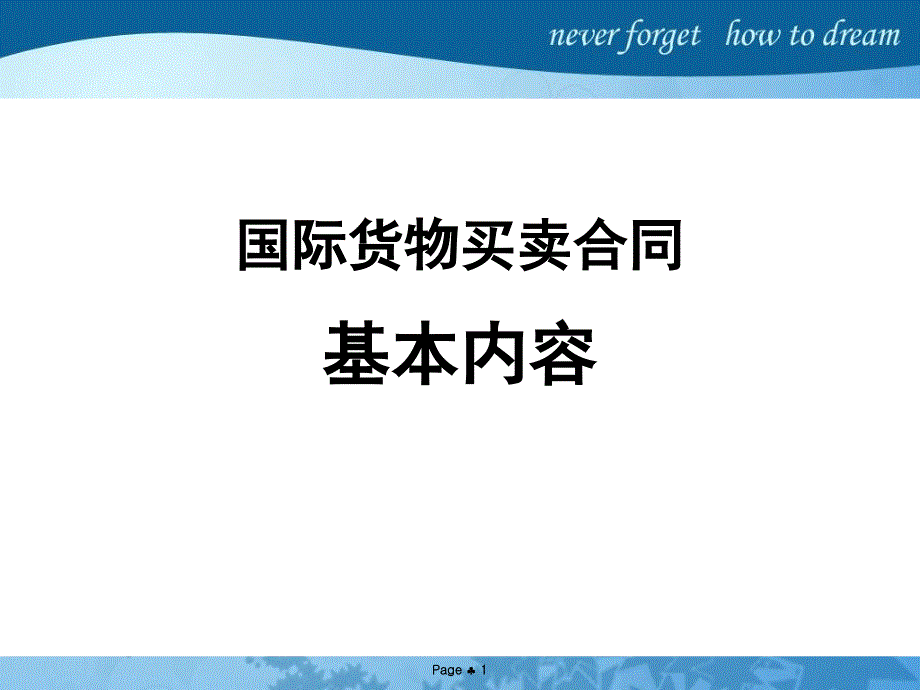 never forget how to dream

国际货物买卖合同

基本内容

Page ♣ 1